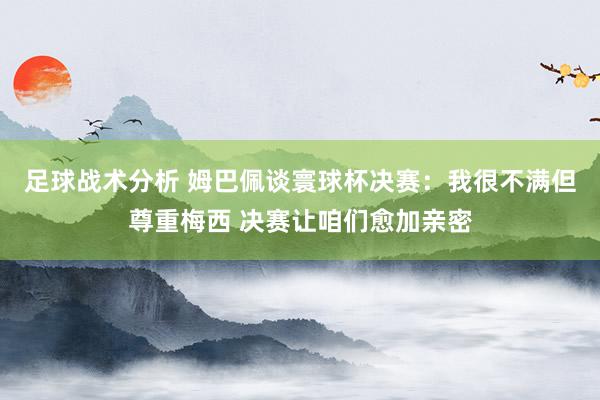 足球战术分析 姆巴佩谈寰球杯决赛：我很不满但尊重梅西 决赛让咱们愈加亲密